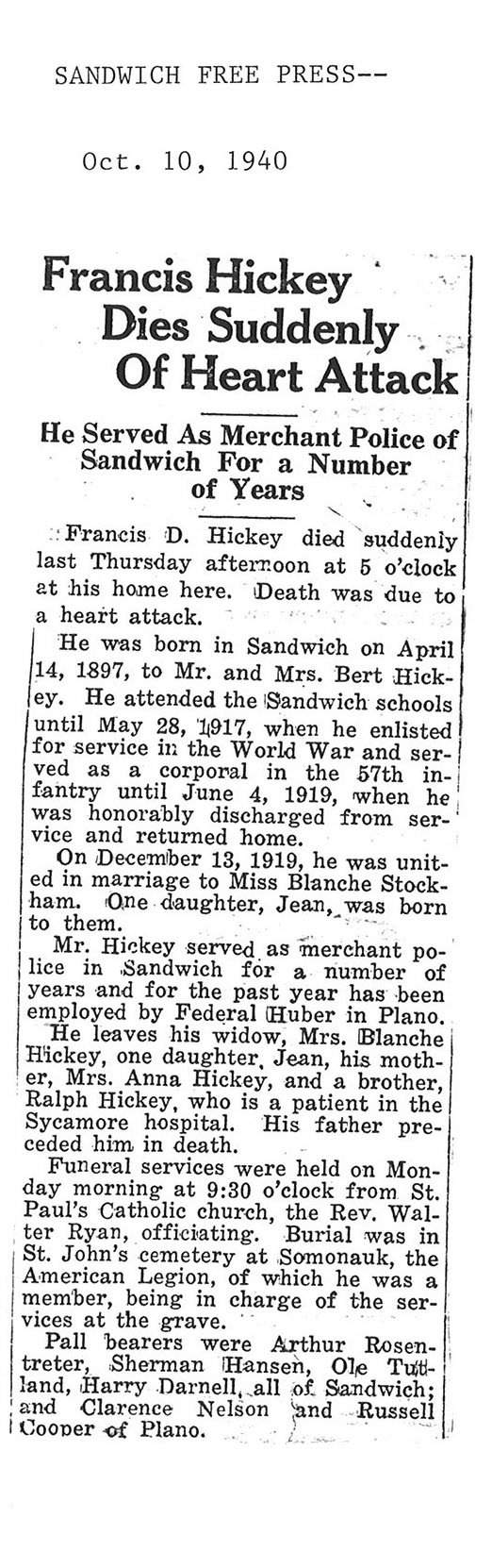 SANDWICH FREE PRESS--

Oct. 10, 1940

Francis Hickey Dies Suddenly Of Heart Attack

He Served As Merchant Police of Sandwich For a Number of Years

Francis D. Hickey died suddenly last Thursday afternoon at 5 o'clock at his home here. Death was due to a heart attack.

He was born in Sandwich on April 14, 1897, to Mr. and Mrs. Bert Hickey. He attended the Sandwich schools until May 28, 1917, when he enlisted for service in the World War and served as a corporal in the 57th infantry until June 4, 1919, when he was honorably discharged from service and returned home.

On December 13, 1919, he was united in marriage to Miss Blanche Stockham. One daughter, Jean, was born to them.

Mr. Hickey served as merchant police in Sandwich for a number of years and for the past year has been employed by Federal Huber in Plano.

He leaves his widow, Mrs. Blanche Hickey, one daughter, Jean, his mother, Mrs. Anna Hickey, and a brother, Ralph Hickey, who is a patient in the Sycamore hospital. His father preceded him in death.

Funeral services were held on Monday morning at 9:30 o'clock from St. Paul's Catholic church, the Rev. Walter Ryan, officiating. Burial was in St. John's cemetery at Somonauk, the American Legion, of which he was a member, being in charge of the services at the grave.

Pall bearers were Arthur Rosentreter, Sherman Hansen, Ole Tutland, Harry Darnell, all of Sandwich; and Clarence Nelson and Russell Cooper of Plano.